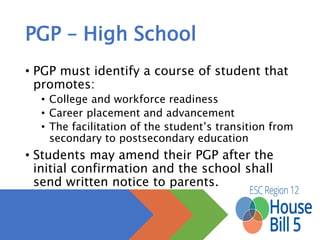 PGP – High School

• PGP must identify a course of student that promotes:
  • College and workforce readiness
  • Career placement and advancement
  • The facilitation of the student's transition from secondary to postsecondary education
• Students may amend their PGP after the initial confirmation and the school shall send written notice to parents.

ESC Region 12
House Bill 5